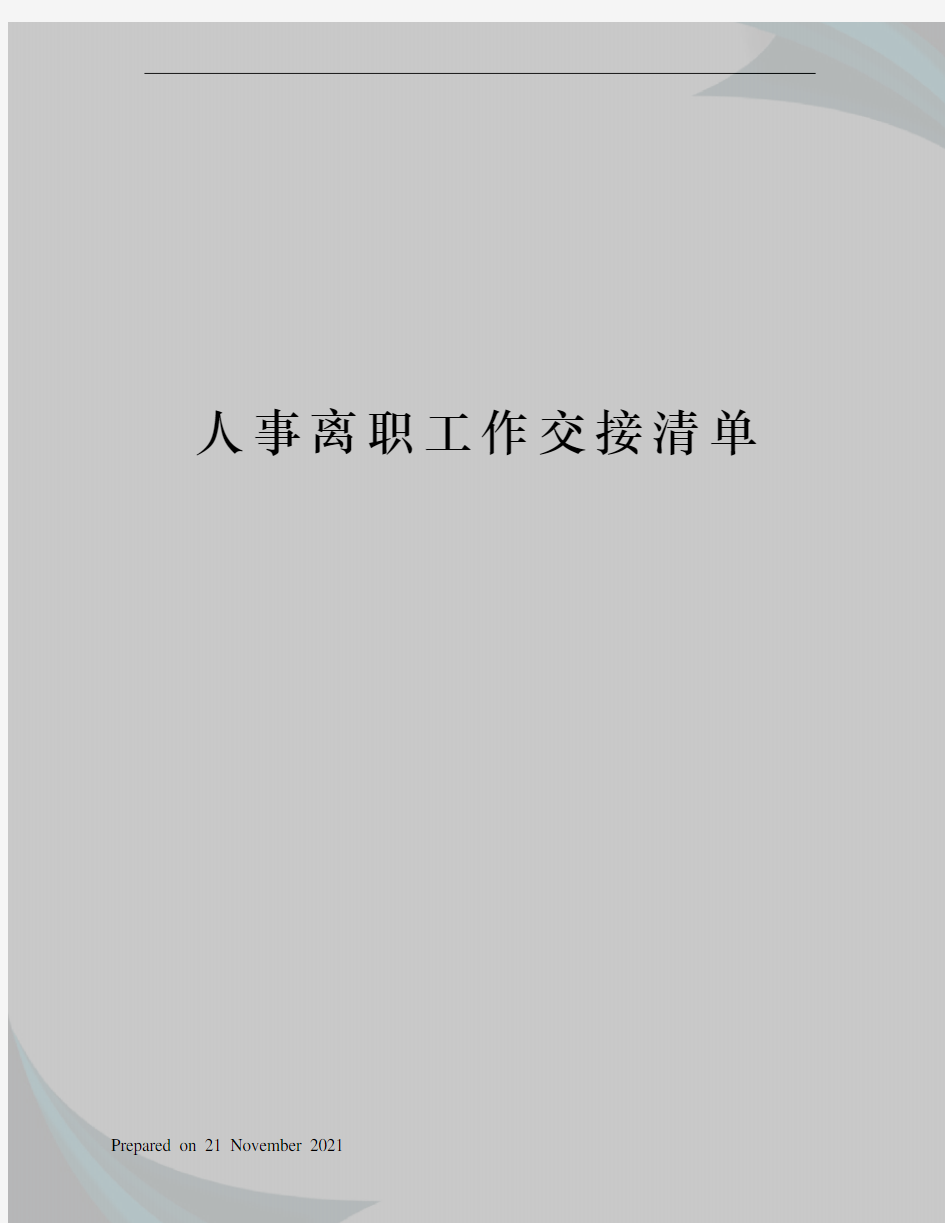 人事离职工作交接清单

Prepared on 21 November 2021